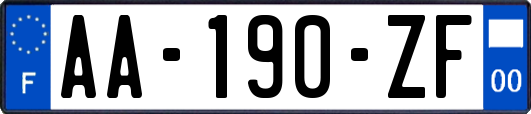 F
AA-190-ZF
00